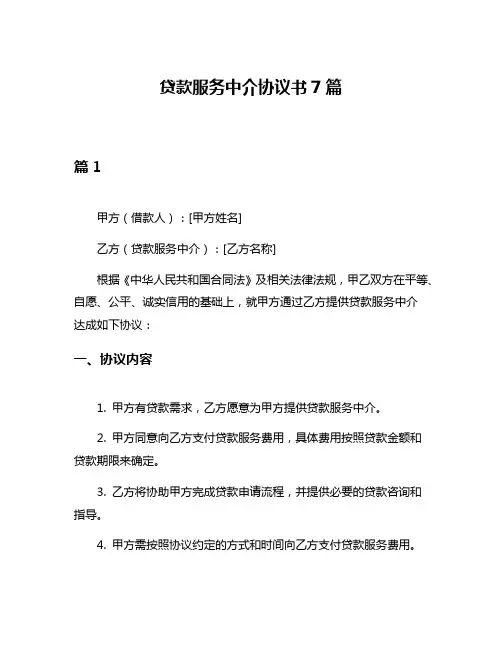 贷款服务中介协议书 7 篇

篇 1

甲方（借款人）：[甲方姓名]

乙方（贷款服务中介）：[乙方名称]

根据《中华人民共和国合同法》及相关法律法规，甲乙双方在平等、自愿、公平、诚实信用的基础上，就甲方通过乙方提供贷款服务中介达成如下协议：

一、协议内容

1. 甲方有贷款需求，乙方愿意为甲方提供贷款服务中介。

2. 甲方同意向乙方支付贷款服务费用，具体费用按照贷款金额和贷款期限来确定。

3. 乙方将协助甲方完成贷款申请流程，并提供必要的贷款咨询和指导。

4. 甲方需按照协议约定的方式和时间向乙方支付贷款服务费用。